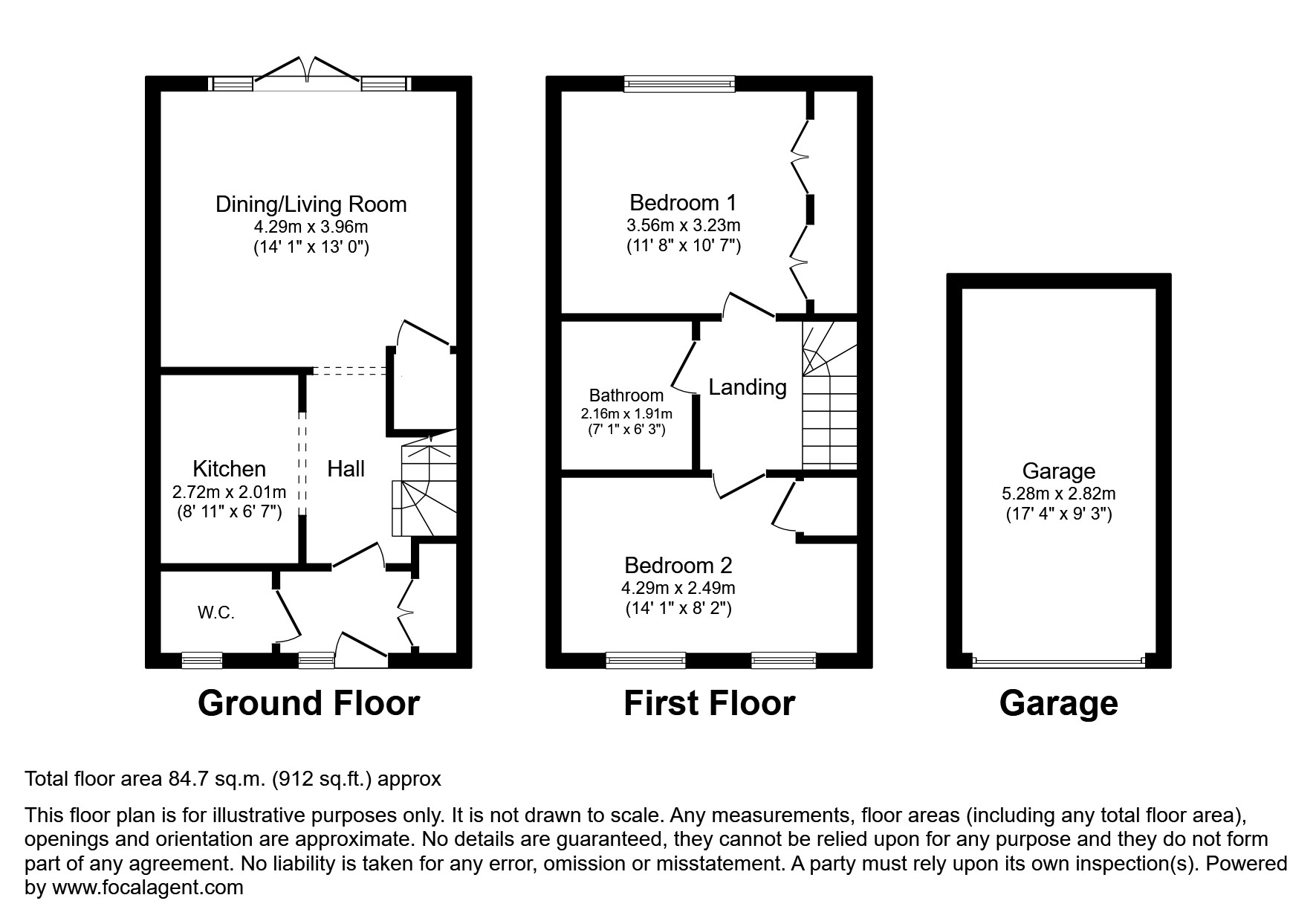 Dining/Living Room
4.29m x 3.96m
(14' 1" x 13' 0")

Kitchen
2.72m x 2.01m
(8' 11" x 6' 7")

Hall

W.C.

Ground Floor

Bedroom 1
3.56m x 3.23m
(11' 8" x 10' 7")

Bathroom
2.16m x 1.91m
(7' 1" x 6' 3")

Landing

Bedroom 2
4.29m x 2.49m
(14' 1" x 8' 2")

First Floor

Garage
5.28m x 2.82m
(17' 4" x 9' 3")

Garage

Total floor area 84.7 sq.m. (912 sq.ft.) approx

This floor plan is for illustrative purposes only. It is not drawn to scale. Any measurements, floor areas (including any total floor area), openings and orientation are approximate. No details are guaranteed, they cannot be relied upon for any purpose and they do not form part of any agreement. No liability is taken for any error, omission or misstatement. A party must rely upon its own inspection(s). Powered by www.focalagent.com